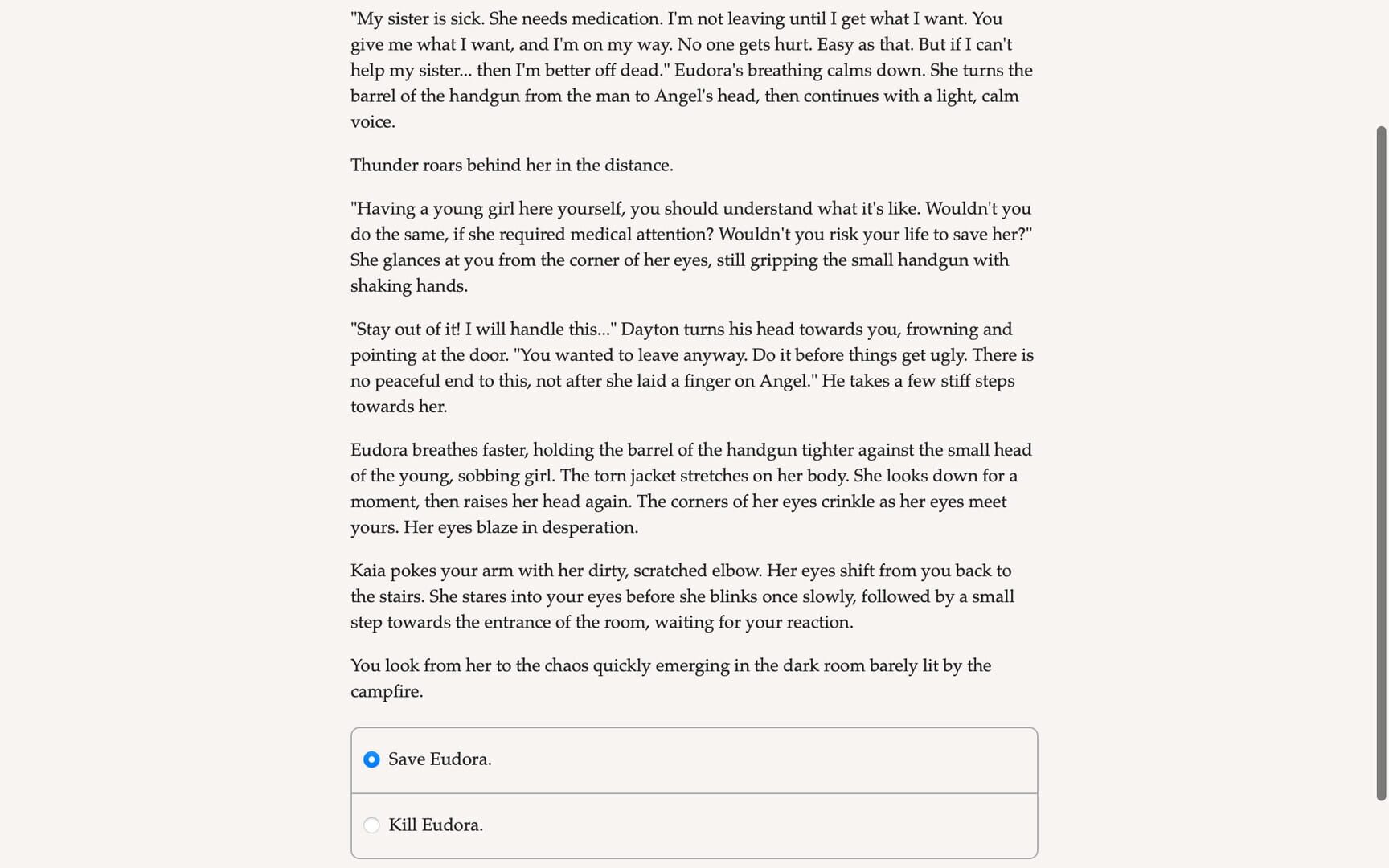 "My sister is sick. She needs medication. I'm not leaving until I get what I want. You give me what I want, and I'm on my way. No one gets hurt. Easy as that. But if I can't help my sister... then I'm better off dead." Eudora's breathing calms down. She turns the barrel of the handgun from the man to Angel's head, then continues with a light, calm voice.

Thunder roars behind her in the distance.

"Having a young girl here yourself, you should understand what it's like. Wouldn't you do the same, if she required medical attention? Wouldn't you risk your life to save her?" She glances at you from the corner of her eyes, still gripping the small handgun with shaking hands.

"Stay out of it! I will handle this..." Dayton turns his head towards you, frowning and pointing at the door. "You wanted to leave anyway. Do it before things get ugly. There is no peaceful end to this, not after she laid a finger on Angel." He takes a few stiff steps towards her.

Eudora breathes faster, holding the barrel of the handgun tighter against the small head of the young, sobbing girl. The torn jacket stretches on her body. She looks down for a moment, then raises her head again. The corners of her eyes crinkle as her eyes meet yours. Her eyes blaze in desperation.

Kaia pokes your arm with her dirty, scratched elbow. Her eyes shift from you back to the stairs. She stares into your eyes before she blinks once slowly, followed by a small step towards the entrance of the room, waiting for your reaction.

You look from her to the chaos quickly emerging in the dark room barely lit by the campfire.

Save Eudora.

Kill Eudora.